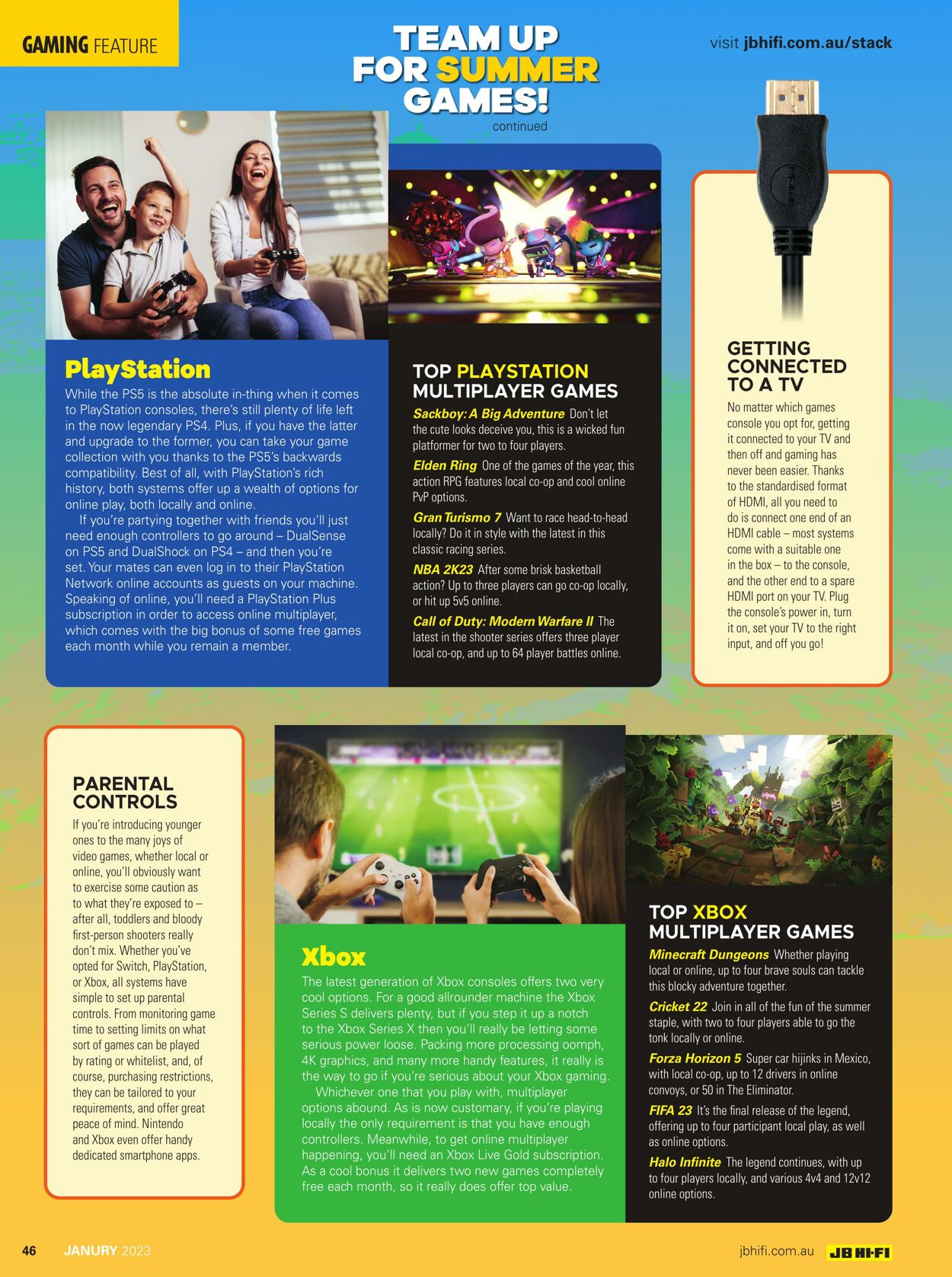 GAMING FEATURE

TEAM UP FOR SUMMER GAMES!
continued

visit jbhifi.com.au/stack

PlayStation

While the PS5 is the absolute in-thing when it comes to PlayStation consoles, there's still plenty of life left in the now legendary PS4. Plus, if you have the latter and upgrade to the former, you can take your game collection with you thanks to the PS5's backwards compatibility. Best of all, with PlayStation's rich history, both systems offer up a wealth of options for online play, both locally and online.

If you're partying together with friends you'll just need enough controllers to go around – DualSense on PS5 and DualShock on PS4 – and then you're set. Your mates can even log in to their PlayStation Network online accounts as guests on your machine. Speaking of online, you'll need a PlayStation Plus subscription in order to access online multiplayer, which comes with the big bonus of some free games each month while you remain a member.

TOP PLAYSTATION MULTIPLAYER GAMES

Sackboy: A Big Adventure Don't let the cute looks deceive you, this is a wicked fun platformer for two to four players.

Elden Ring One of the games of the year, this action RPG features local co-op and cool online PvP options.

Gran Turismo 7 Want to race head-to-head locally? Do it in style with the latest in this classic racing series.

NBA 2K23 After some brisk basketball action? Up to three players can go co-op locally, or hit up 5v5 online.

Call of Duty: Modern Warfare II The latest in the shooter series offers three player local co-op, and up to 64 player battles online.

GETTING CONNECTED TO A TV

No matter which games console you opt for, getting it connected to your TV and then off and gaming has never been easier. Thanks to the standardised format of HDMI, all you need to do is connect one end of an HDMI cable – most systems come with a suitable one in the box – to the console, and the other end to a spare HDMI port on your TV. Plug the console's power in, turn it on, set your TV to the right input, and off you go!

PARENTAL CONTROLS

If you're introducing younger ones to the many joys of video games, whether local or online, you'll obviously want to exercise some caution as to what they're exposed to – after all, toddlers and bloody first-person shooters really don't mix. Whether you've opted for Switch, PlayStation, or Xbox, all systems have simple to set up parental controls. From monitoring game time to setting limits on what sort of games can be played by rating or whitelist, and, of course, purchasing restrictions, they can be tailored to your requirements, and offer great peace of mind. Nintendo and Xbox even offer handy dedicated smartphone apps.

Xbox

The latest generation of Xbox consoles offers two very cool options. For a good allrounder machine the Xbox Series S delivers plenty, but if you step it up a notch to the Xbox Series X then you'll really be letting some serious power loose. Packing more processing oomph, 4K graphics, and many more handy features, it really is the way to go if you're serious about your Xbox gaming.

Whichever one that you play with, multiplayer options abound. As is now customary, if you're playing locally the only requirement is that you have enough controllers. Meanwhile, to get online multiplayer happening, you'll need an Xbox Live Gold subscription. As a cool bonus it delivers two new games completely free each month, so it really does offer top value.

TOP XBOX MULTIPLAYER GAMES

Minecraft Dungeons Whether playing local or online, up to four brave souls can tackle this blocky adventure together.

Cricket 22 Join in all of the fun of the summer staple, with two to four players able to go the tonk locally or online.

Forza Horizon 5 Super car hijinks in Mexico, with local co-op, up to 12 drivers in online convoys, or 50 in The Eliminator.

FIFA 23 It's the final release of the legend, offering up to four participant local play, as well as online options.

Halo Infinite The legend continues, with up to four players locally, and various 4v4 and 12v12 online options.

46 JANURY 2023

jbhifi.com.au JB HI-FI